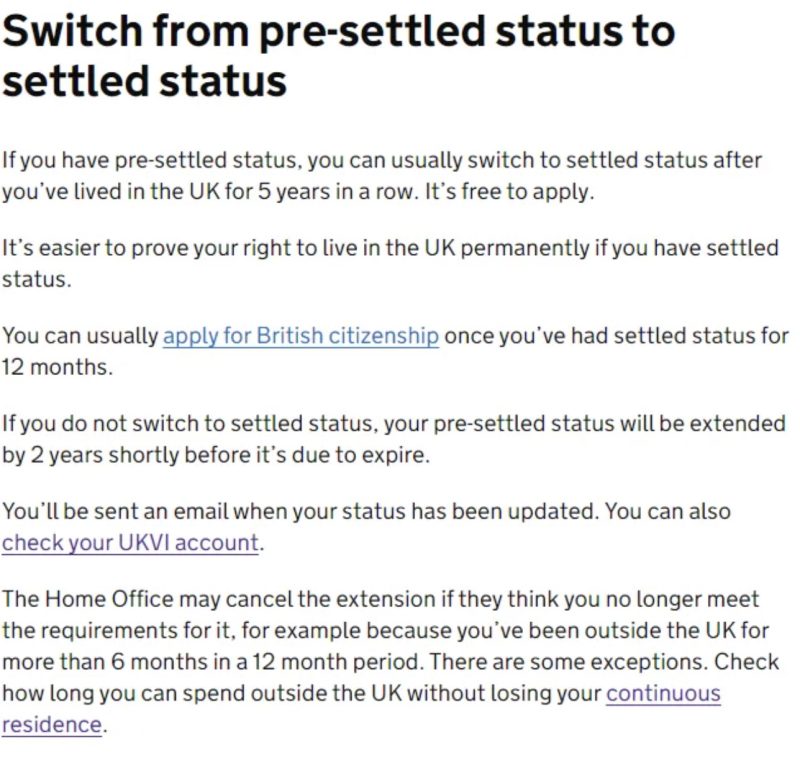 Switch from pre-settled status to settled status

If you have pre-settled status, you can usually switch to settled status after you've lived in the UK for 5 years in a row. It's free to apply.

It's easier to prove your right to live in the UK permanently if you have settled status.

You can usually apply for British citizenship once you've had settled status for 12 months.

If you do not switch to settled status, your pre-settled status will be extended by 2 years shortly before it's due to expire.

You'll be sent an email when your status has been updated. You can also check your UKVI account.

The Home Office may cancel the extension if they think you no longer meet the requirements for it, for example because you've been outside the UK for more than 6 months in a 12 month period. There are some exceptions. Check how long you can spend outside the UK without losing your continuous residence.